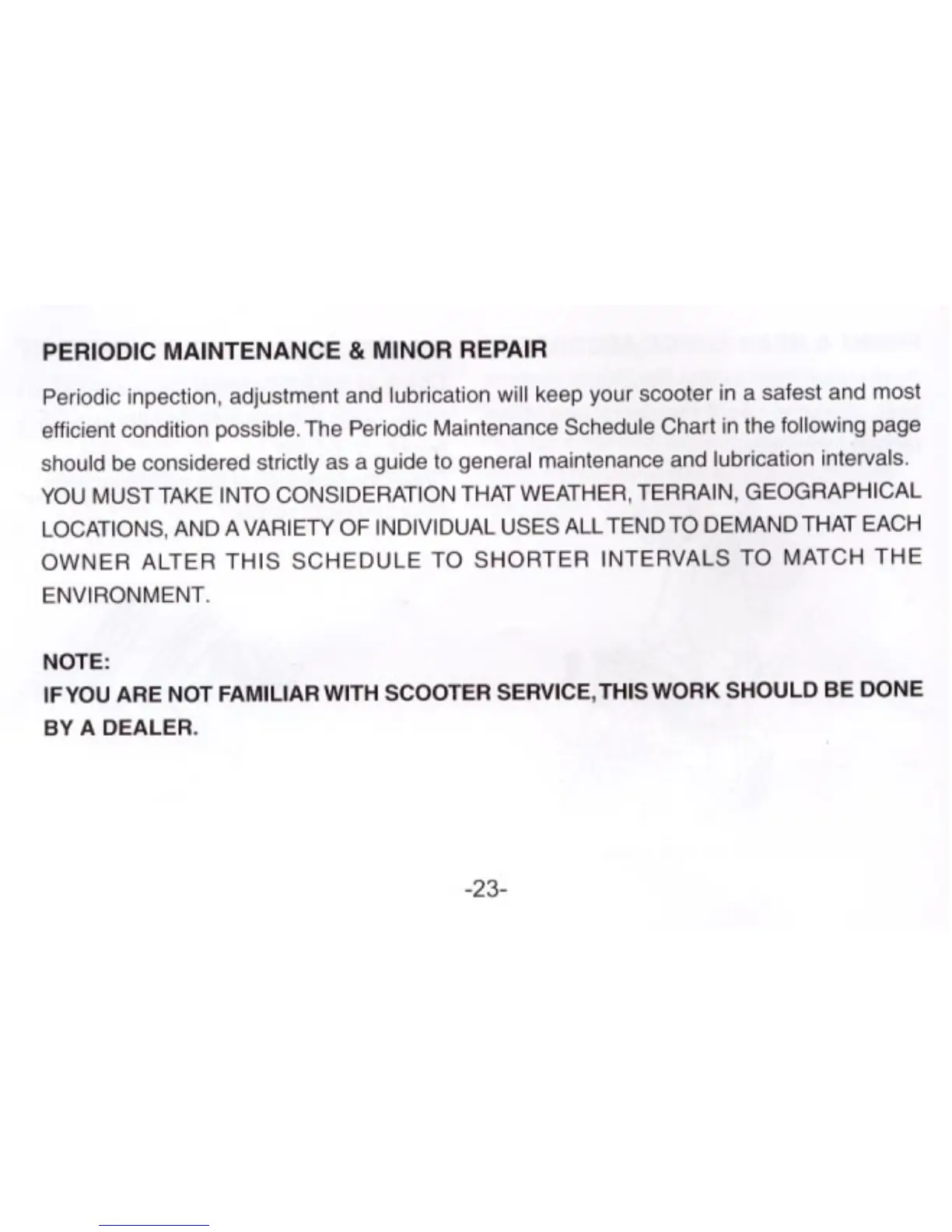 PERIODIC MAINTENANCE & MINOR REPAIR

Periodic inpection, adjustment and lubrication will keep your scooter in a safest and most efficient condition possible. The Periodic Maintenance Schedule Chart in the following page should be considered strictly as a guide to general maintenance and lubrication intervals. YOU MUST TAKE INTO CONSIDERATION THAT WEATHER, TERRAIN, GEOGRAPHICAL LOCATIONS, AND A VARIETY OF INDIVIDUAL USES ALL TEND TO DEMAND THAT EACH OWNER ALTER THIS SCHEDULE TO SHORTER INTERVALS TO MATCH THE ENVIRONMENT.

NOTE:
IF YOU ARE NOT FAMILIAR WITH SCOOTER SERVICE, THIS WORK SHOULD BE DONE BY A DEALER.

-23-